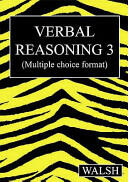 VERBAL REASONING 3
(Multiple choice format)

WALSH